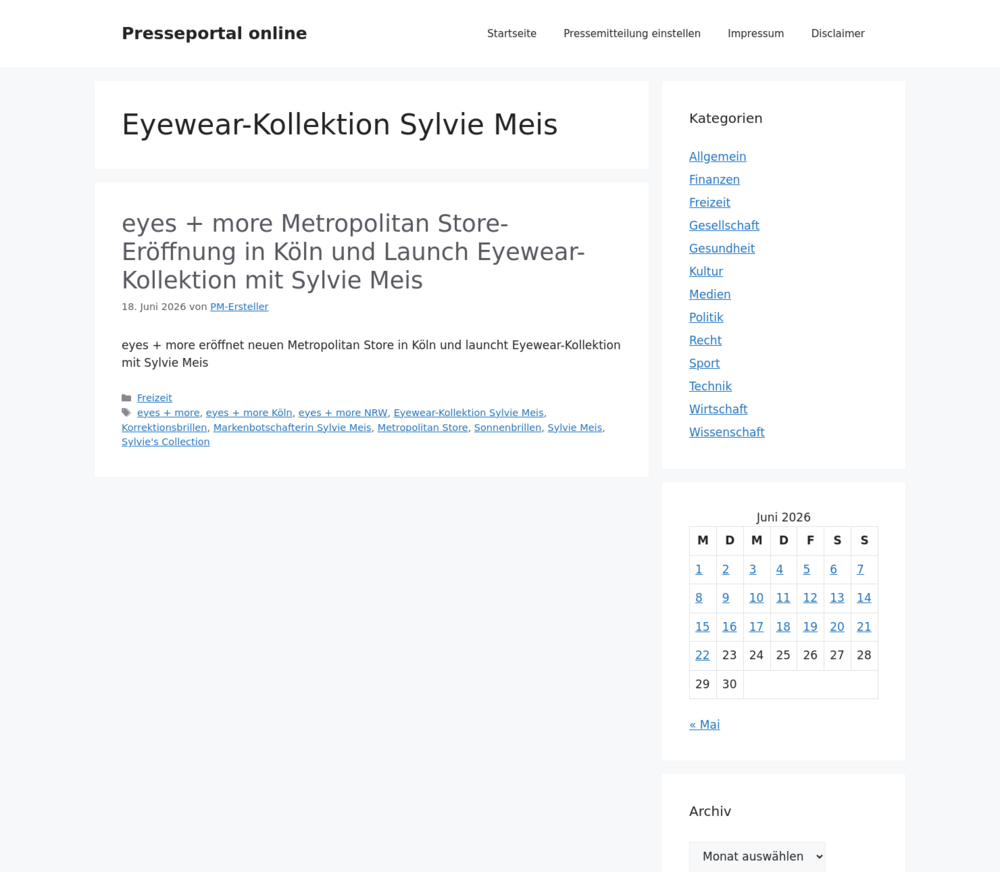 Presseportal online

Startseite Pressemitteilung einstellen Impressum Disclaimer

Eyewear-Kollektion Sylvie Meis

eyes + more Metropolitan Store-Eröffnung in Köln und Launch Eyewear-Kollektion mit Sylvie Meis

18. Juni 2026 von PM-Ersteller

eyes + more eröffnet neuen Metropolitan Store in Köln und launcht Eyewear-Kollektion mit Sylvie Meis

Freizeit

eyes + more, eyes + more Köln, eyes + more NRW, Eyewear-Kollektion Sylvie Meis, Korrektionsbrillen, Markenbotschafterin Sylvie Meis, Metropolitan Store, Sonnenbrillen, Sylvie Meis, Sylvie's Collection

Kategorien

Allgemein
Finanzen
Freizeit
Gesellschaft
Gesundheit
Kultur
Medien
Politik
Recht
Sport
Technik
Wirtschaft
Wissenschaft

Juni 2026

| M | D | M | D | F | S | S |
|---|---|---|---|---|---|---|
| 1 | 2 | 3 | 4 | 5 | 6 | 7 |
| 8 | 9 | 10 | 11 | 12 | 13 | 14 |
| 15 | 16 | 17 | 18 | 19 | 20 | 21 |
| 22 | 23 | 24 | 25 | 26 | 27 | 28 |
| 29 | 30 | | | | | |

« Mai

Archiv

Monat auswählen